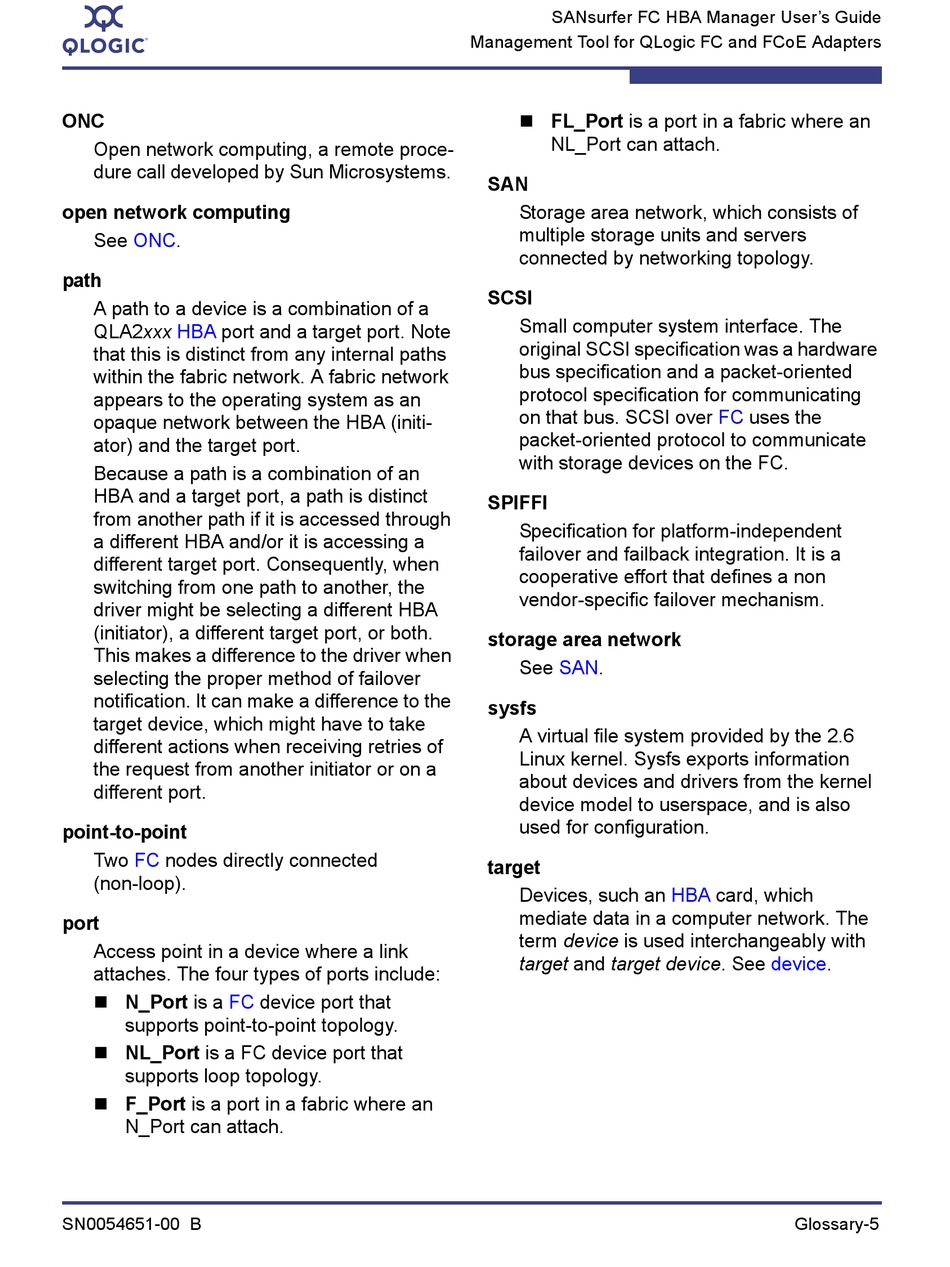 QLOGIC

SANsurfer FC HBA Manager User's Guide
Management Tool for QLogic FC and FCoE Adapters

ONC
Open network computing, a remote procedure call developed by Sun Microsystems.

open network computing
See ONC.

path
A path to a device is a combination of a QLA2xxx HBA port and a target port. Note that this is distinct from any internal paths within the fabric network. A fabric network appears to the operating system as an opaque network between the HBA (initiator) and the target port.

Because a path is a combination of an HBA and a target port, a path is distinct from another path if it is accessed through a different HBA and/or it is accessing a different target port. Consequently, when switching from one path to another, the driver might be selecting a different HBA (initiator), a different target port, or both. This makes a difference to the driver when selecting the proper method of failover notification. It can make a difference to the target device, which might have to take different actions when receiving retries of the request from another initiator or on a different port.

point-to-point
Two FC nodes directly connected (non-loop).

port
Access point in a device where a link attaches. The four types of ports include:

■ N_Port is a FC device port that supports point-to-point topology.
■ NL_Port is a FC device port that supports loop topology.
■ F_Port is a port in a fabric where an N_Port can attach.
■ FL_Port is a port in a fabric where an NL_Port can attach.

SAN
Storage area network, which consists of multiple storage units and servers connected by networking topology.

SCSI
Small computer system interface. The original SCSI specification was a hardware bus specification and a packet-oriented protocol specification for communicating on that bus. SCSI over FC uses the packet-oriented protocol to communicate with storage devices on the FC.

SPIFFI
Specification for platform-independent failover and failback integration. It is a cooperative effort that defines a non vendor-specific failover mechanism.

storage area network
See SAN.

sysfs
A virtual file system provided by the 2.6 Linux kernel. Sysfs exports information about devices and drivers from the kernel device model to userspace, and is also used for configuration.

target
Devices, such an HBA card, which mediate data in a computer network. The term device is used interchangeably with target and target device. See device.

SN0054651-00 B
Glossary-5